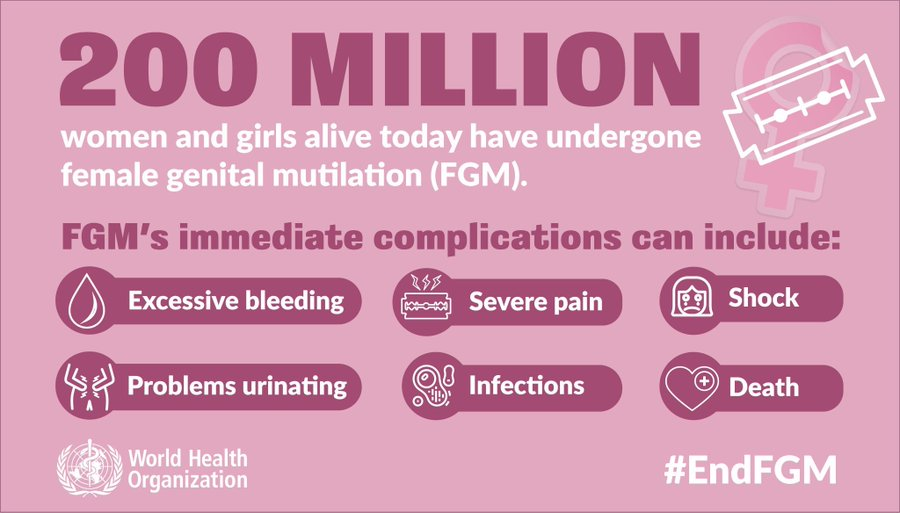 200 MILLION

women and girls alive today have undergone female genital mutilation (FGM).

FGM's immediate complications can include:

Excessive bleeding

Severe pain

Shock

Problems urinating

Infections

Death

World Health Organization

#EndFGM